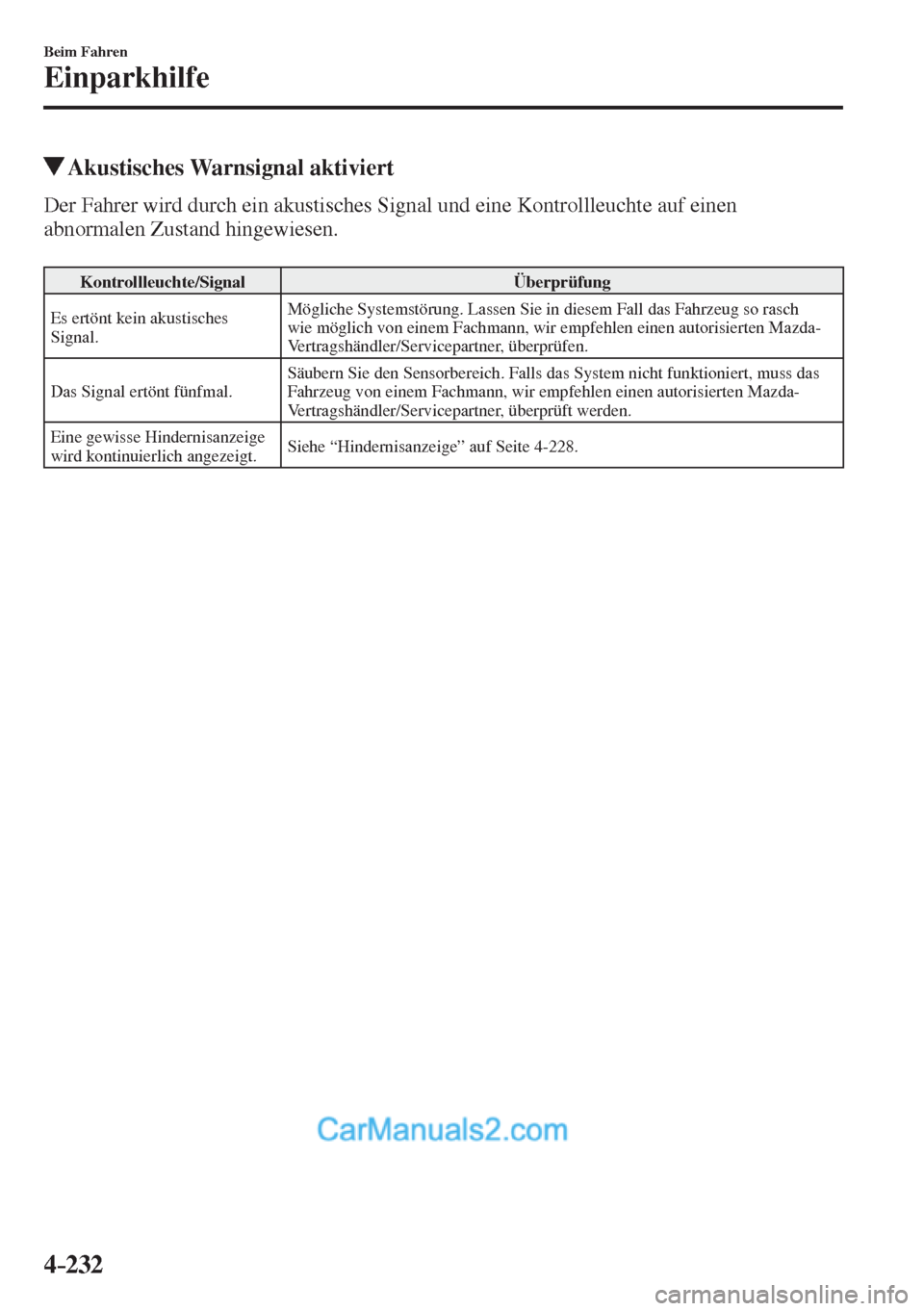 Beim Fahren

Einparkhilfe

▼Akustisches Warnsignal aktiviert

Der Fahrer wird durch ein akustisches Signal und eine Kontrollleuchte auf einen abnormalen Zustand hingewiesen.

| Kontrollleuchte/Signal | Überprüfung |
|---|---|
| Es ertönt kein akustisches Signal. | Mögliche Systemstörung. Lassen Sie in diesem Fall das Fahrzeug so rasch wie möglich von einem Fachmann, wir empfehlen einen autorisierten Mazda-Vertragshändler/Servicepartner, überprüfen. |
| Das Signal ertönt fünfmal. | Säubern Sie den Sensorbereich. Falls das System nicht funktioniert, muss das Fahrzeug von einem Fachmann, wir empfehlen einen autorisierten Mazda-Vertragshändler/Servicepartner, überprüft werden. |
| Eine gewisse Hindernisanzeige wird kontinuierlich angezeigt. | Siehe “Hindernisanzeige” auf Seite 4-228. |

CarManuals2.com

4-232

carmanualsonline.info